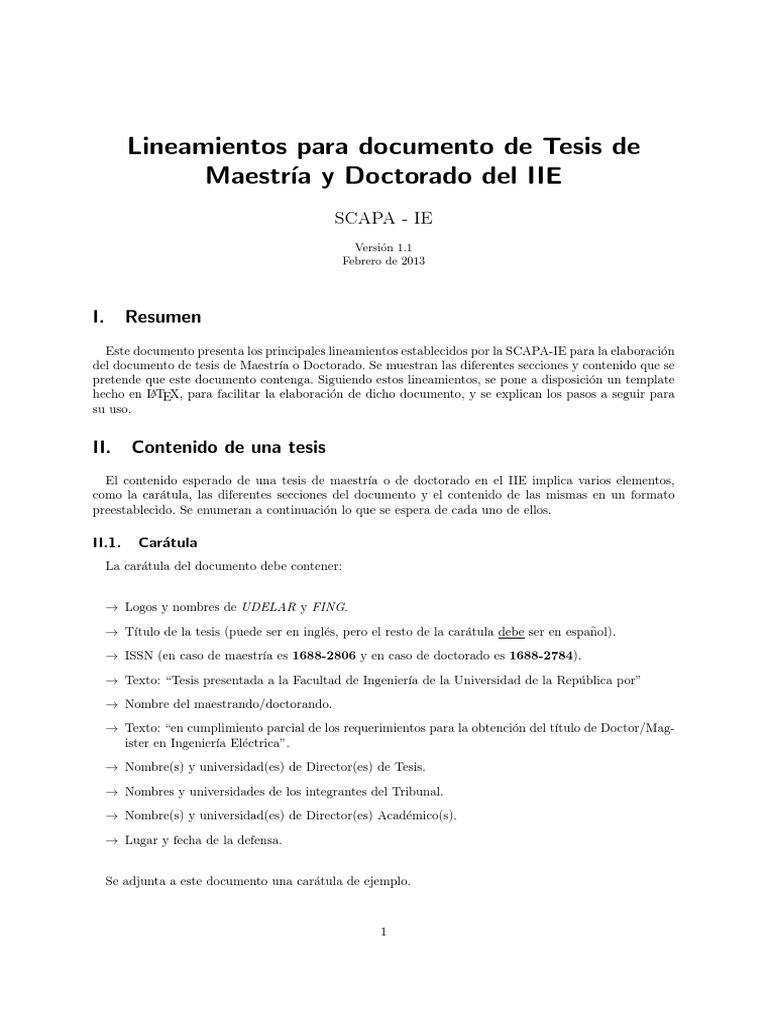 Lineamientos para documento de Tesis de Maestría y Doctorado del IIE

SCAPA - IE

Versión 1.1
Febrero de 2013

I. Resumen

Este documento presenta los principales lineamientos establecidos por la SCAPA-IE para la elaboración del documento de tesis de Maestría o Doctorado. Se muestran las diferentes secciones y contenido que se pretende que este documento contenga. Siguiendo estos lineamientos, se pone a disposición un template hecho en LaTeX, para facilitar la elaboración de dicho documento, y se explican los pasos a seguir para su uso.

II. Contenido de una tesis

El contenido esperado de una tesis de maestría o de doctorado en el IIE implica varios elementos, como la carátula, las diferentes secciones del documento y el contenido de las mismas en un formato preestablecido. Se enumeran a continuación lo que se espera de cada uno de ellos.

II.1. Carátula

La carátula del documento debe contener:

→ Logos y nombres de UDELAR y FING.

→ Título de la tesis (puede ser en inglés, pero el resto de la carátula debe ser en español).

→ ISSN (en caso de maestría es 1688-2806 y en caso de doctorado es 1688-2784).

→ Texto: “Tesis presentada a la Facultad de Ingeniería de la Universidad de la República por”

→ Nombre del maestrando/doctorando.

→ Texto: “en cumplimiento parcial de los requerimientos para la obtención del título de Doctor/Magister en Ingeniería Eléctrica”.

→ Nombre(s) y universidad(es) de Director(es) de Tesis.

→ Nombres y universidades de los integrantes del Tribunal.

→ Nombre(s) y universidad(es) de Director(es) Académico(s).

→ Lugar y fecha de la defensa.

Se adjunta a este documento una carátula de ejemplo.

1